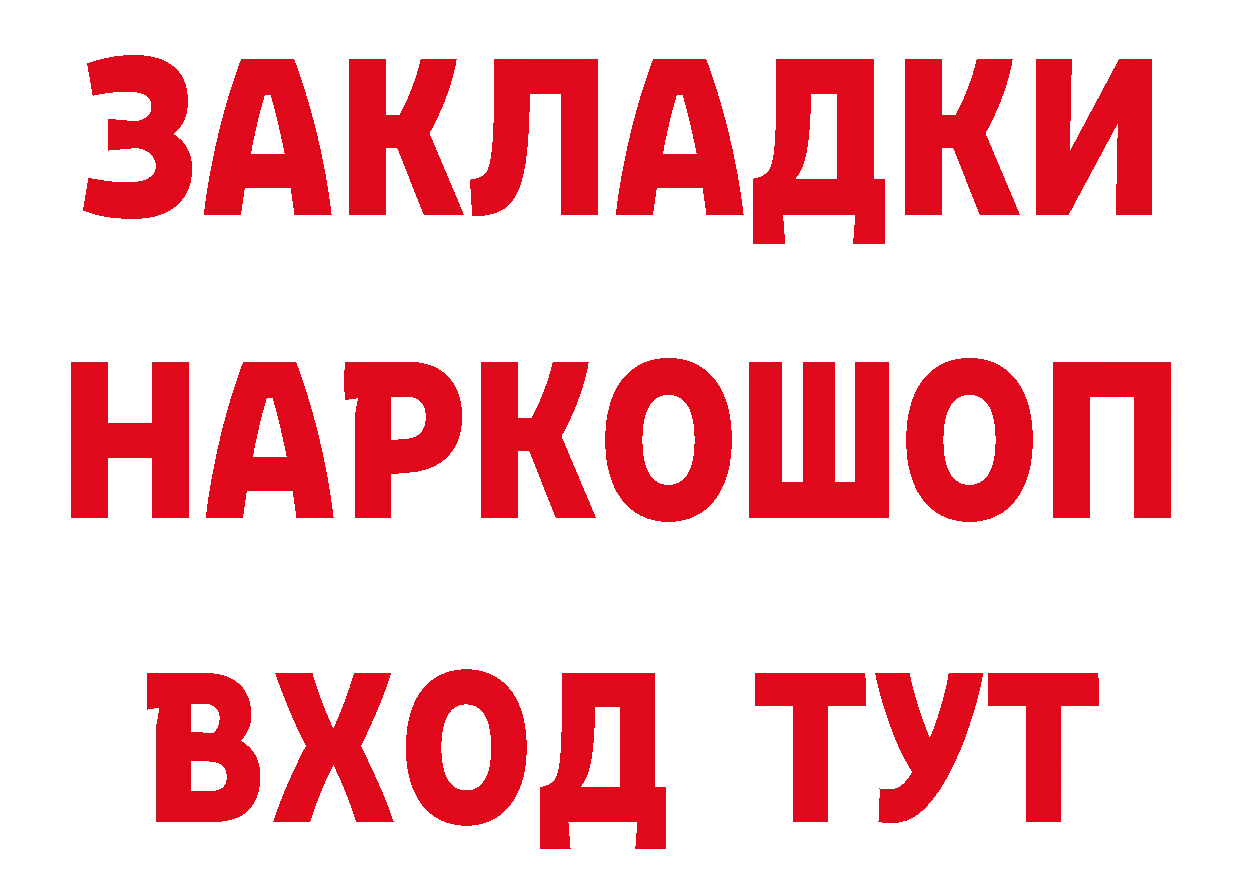 ЗАКЛАДКИ
НАРКОШОП
ВХОД ТУТ